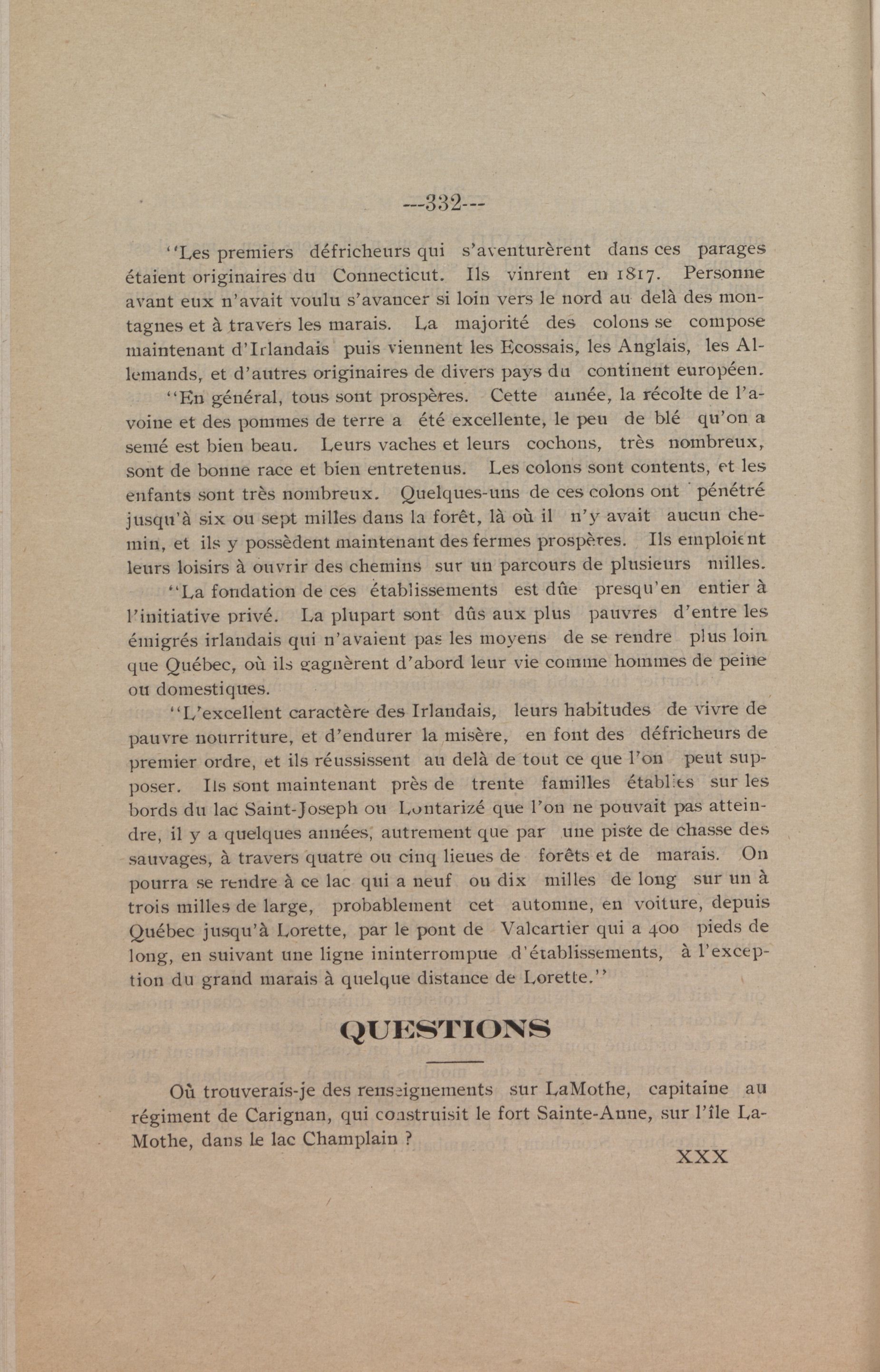 ---332---

"Les premiers défricheurs qui s'aventurèrent dans ces parages étaient originaires du Connecticut. Ils vinrent en 1817. Personne avant eux n'avait voulu s'avancer si loin vers le nord au delà des montagnes et à travers les marais. La majorité des colons se compose maintenant d'Irlandais puis viennent les Ecossais, les Anglais, les Allemands, et d'autres originaires de divers pays du continent européen.

"En général, tous sont prospères. Cette année, la récolte de l'avoine et des pommes de terre a été excellente, le peu de blé qu'on a semé est bien beau. Leurs vaches et leurs cochons, très nombreux, sont de bonne race et bien entretenus. Les colons sont contents, et les enfants sont très nombreux. Quelques-uns de ces colons ont pénétré jusqu'à six ou sept milles dans la forêt, là où il n'y avait aucun chemin, et ils y possèdent maintenant des fermes prospères. Ils emploient leurs loisirs à ouvrir des chemins sur un parcours de plusieurs milles.

"La fondation de ces établissements est dûe presqu'en entier à l'initiative privé. La plupart sont dûs aux plus pauvres d'entre les émigrés irlandais qui n'avaient pas les moyens de se rendre plus loin que Québec, où ils gagnèrent d'abord leur vie comme hommes de peine ou domestiques.

"L'excellent caractère des Irlandais, leurs habitudes de vivre de pauvre nourriture, et d'endurer la misère, en font des défricheurs de premier ordre, et ils réussissent au delà de tout ce que l'on peut supposer. Ils sont maintenant près de trente familles établies sur les bords du lac Saint-Joseph ou Lontarizé que l'on ne pouvait pas atteindre, il y a quelques années, autrement que par une piste de chasse des sauvages, à travers quatre ou cinq lieues de forêts et de marais. On pourra se rendre à ce lac qui a neuf ou dix milles de long sur un à trois milles de large, probablement cet automne, en voiture, depuis Québec jusqu'à Lorette, par le pont de Valcartier qui a 400 pieds de long, en suivant une ligne ininterrompue d'établissements, à l'exception du grand marais à quelque distance de Lorette."

QUESTIONS

Où trouverais-je des renseignements sur LaMothe, capitaine au régiment de Carignan, qui construisit le fort Sainte-Anne, sur l'île LaMothe, dans le lac Champlain ?

XXX